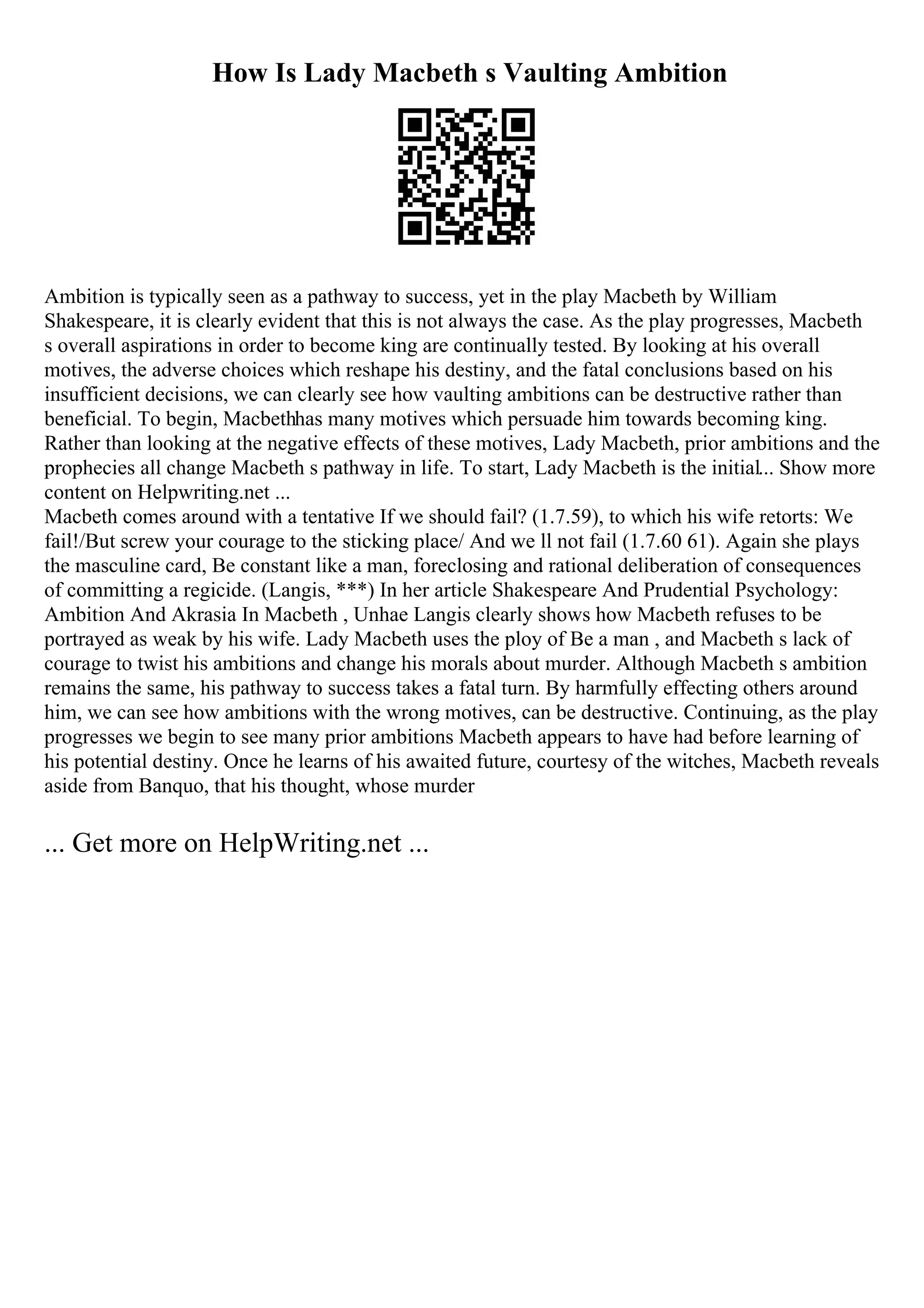 How Is Lady Macbeth s Vaulting Ambition

Ambition is typically seen as a pathway to success, yet in the play Macbeth by William Shakespeare, it is clearly evident that this is not always the case. As the play progresses, Macbeth s overall aspirations in order to become king are continually tested. By looking at his overall motives, the adverse choices which reshape his destiny, and the fatal conclusions based on his insufficient decisions, we can clearly see how vaulting ambitions can be destructive rather than beneficial. To begin, Macbethhas many motives which persuade him towards becoming king. Rather than looking at the negative effects of these motives, Lady Macbeth, prior ambitions and the prophecies all change Macbeth s pathway in life. To start, Lady Macbeth is the initial... Show more content on Helpwriting.net ...
Macbeth comes around with a tentative If we should fail? (1.7.59), to which his wife retorts: We fail!/But screw your courage to the sticking place/ And we ll not fail (1.7.60 61). Again she plays the masculine card, Be constant like a man, foreclosing and rational deliberation of consequences of committing a regicide. (Langis, ***) In her article Shakespeare And Prudential Psychology: Ambition And Akrasia In Macbeth , Unhae Langis clearly shows how Macbeth refuses to be portrayed as weak by his wife. Lady Macbeth uses the ploy of Be a man , and Macbeth s lack of courage to twist his ambitions and change his morals about murder. Although Macbeth s ambition remains the same, his pathway to success takes a fatal turn. By harmfully effecting others around him, we can see how ambitions with the wrong motives, can be destructive. Continuing, as the play progresses we begin to see many prior ambitions Macbeth appears to have had before learning of his potential destiny. Once he learns of his awaited future, courtesy of the witches, Macbeth reveals aside from Banquo, that his thought, whose murder

... Get more on HelpWriting.net ...